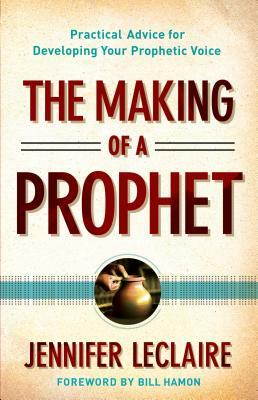 Practical Advice for
Developing Your Prophetic Voice

THE MAKING
OF A
PROPHET

JENNIFER LECLAIRE

FOREWORD BY BILL HAMON